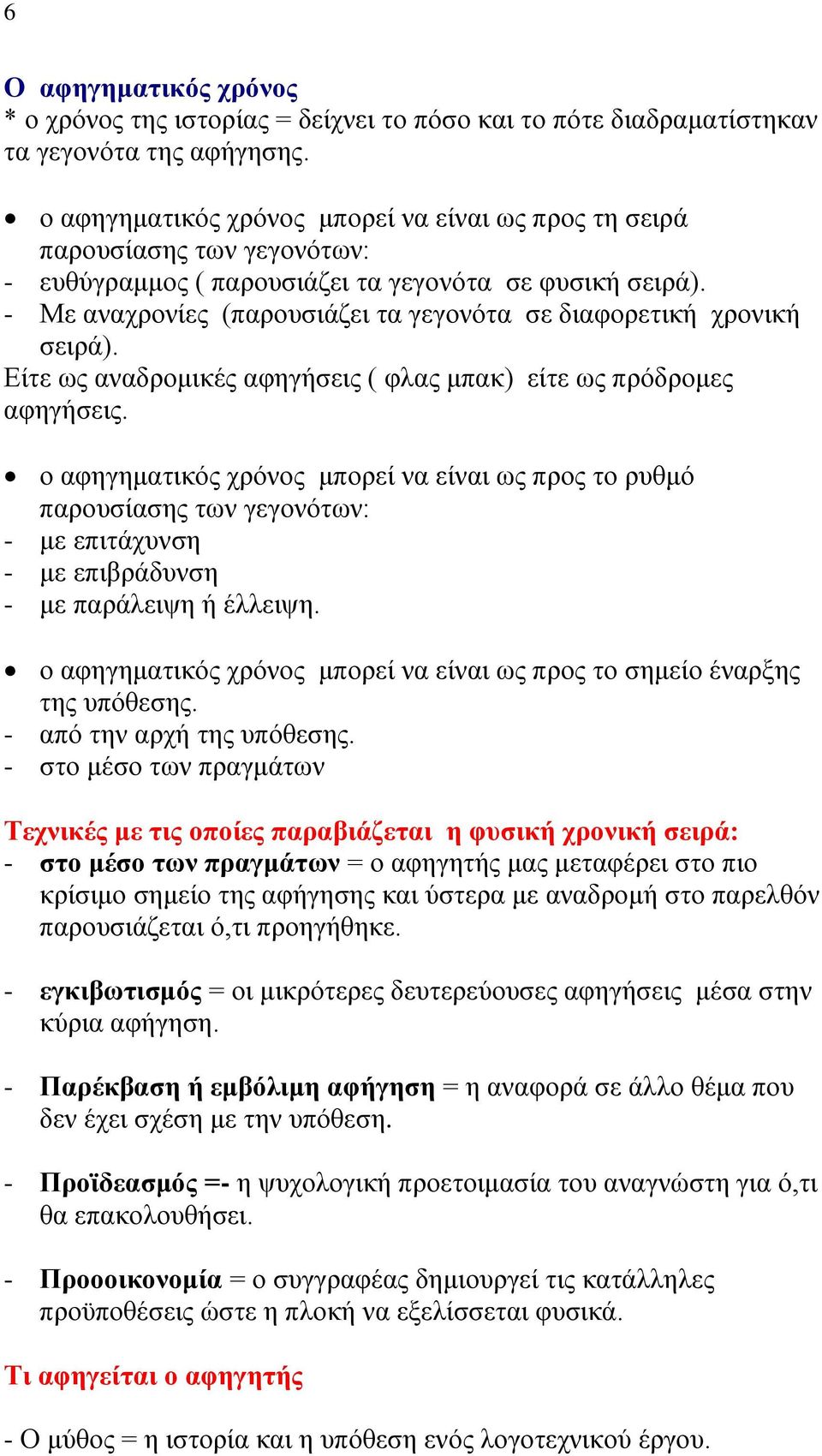 6

Ο αφηγηματικός χρόνος
* ο χρόνος της ιστορίας = δείχνει το πόσο και το πότε διαδραματίστηκαν τα γεγονότα της αφήγησης.

• ο αφηγηματικός χρόνος μπορεί να είναι ως προς τη σειρά παρουσίασης των γεγονότων:
- ευθύγραμμος ( παρουσιάζει τα γεγονότα σε φυσική σειρά).
- Με αναχρονίες (παρουσιάζει τα γεγονότα σε διαφορετική χρονική σειρά).
Είτε ως αναδρομικές αφηγήσεις ( φλας μπακ) είτε ως πρόδρομες αφηγήσεις.

• ο αφηγηματικός χρόνος μπορεί να είναι ως προς το ρυθμό παρουσίασης των γεγονότων:
- με επιτάχυνση
- με επιβράδυνση
- με παράλειψη ή έλλειψη.

• ο αφηγηματικός χρόνος μπορεί να είναι ως προς το σημείο έναρξης της υπόθεσης.
- από την αρχή της υπόθεσης.
- στο μέσο των πραγμάτων

Τεχνικές με τις οποίες παραβιάζεται η φυσική χρονική σειρά:
- στο μέσο των πραγμάτων = ο αφηγητής μας μεταφέρει στο πιο κρίσιμο σημείο της αφήγησης και ύστερα με αναδρομή στο παρελθόν παρουσιάζεται ό,τι προηγήθηκε.

- εγκιβωτισμός = οι μικρότερες δευτερεύουσες αφηγήσεις μέσα στην κύρια αφήγηση.

- Παρέκβαση ή εμβόλιμη αφήγηση = η αναφορά σε άλλο θέμα που δεν έχει σχέση με την υπόθεση.

- Προϊδεασμός =- η ψυχολογική προετοιμασία του αναγνώστη για ό,τι θα επακολουθήσει.

- Προοοικονομία = ο συγγραφέας δημιουργεί τις κατάλληλες προϋποθέσεις ώστε η πλοκή να εξελίσσεται φυσικά.

Τι αφηγείται ο αφηγητής

- Ο μύθος = η ιστορία και η υπόθεση ενός λογοτεχνικού έργου.